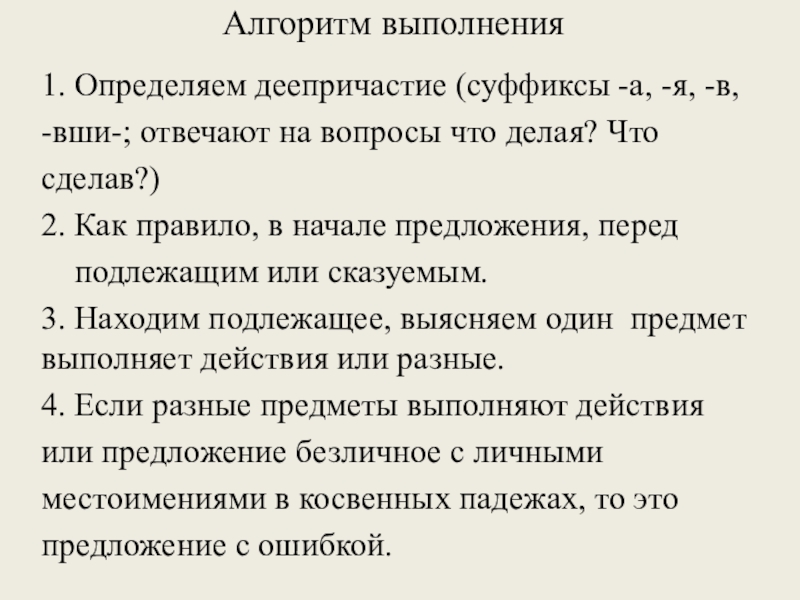 Алгоритм выполнения

1. Определяем деепричастие (суффиксы -а, -я, -в, -вши-; отвечают на вопросы что делая? Что сделав?)

2. Как правило, в начале предложения, перед подлежащим или сказуемым.

3. Находим подлежащее, выясняем один предмет выполняет действия или разные.

4. Если разные предметы выполняют действия или предложение безличное с личными местоимениями в косвенных падежах, то это предложение с ошибкой.